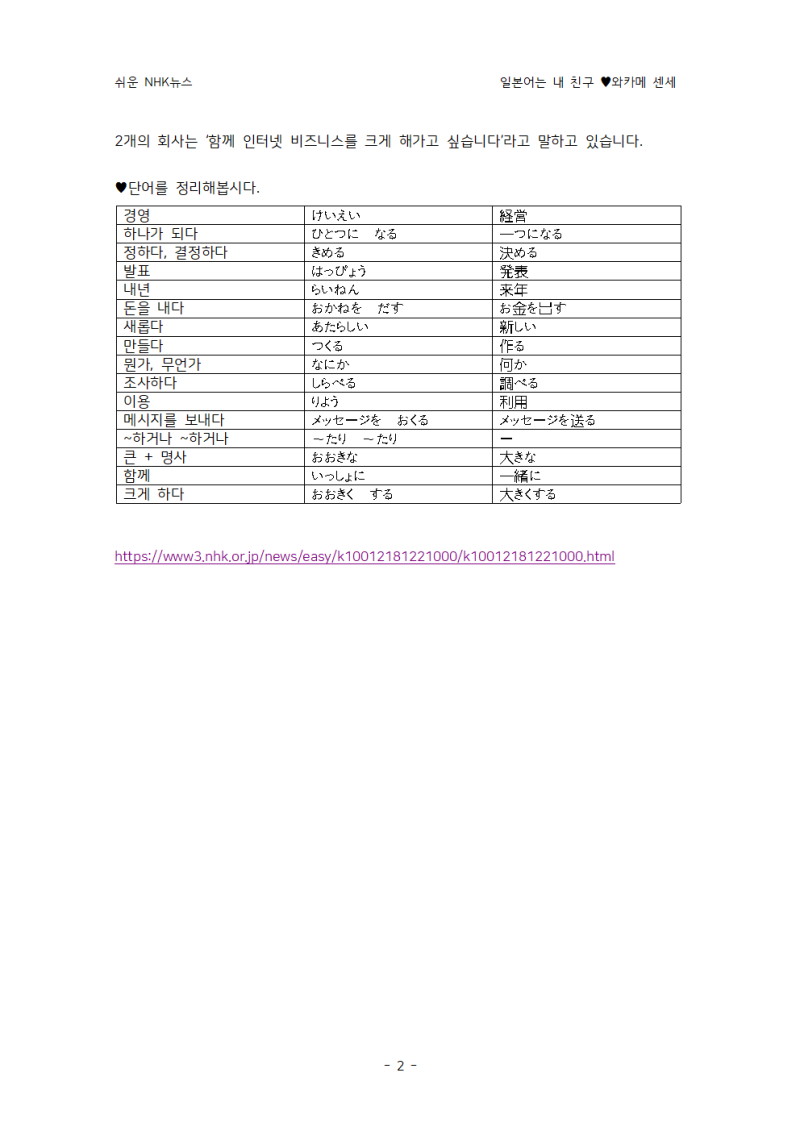 쉬운 NHK뉴스

일본어는 내 친구 ♥와카메 센세

2개의 회사는 '함께 인터넷 비즈니스를 크게 해가고 싶습니다'라고 말하고 있습니다.

♥단어를 정리해봅시다.

| 경영 | けいえい | 経営 |
|---|---|---|
| 하나가 되다 | ひとつに　なる | 一つになる |
| 정하다, 결정하다 | きめる | 決める |
| 발표 | はっぴょう | 発表 |
| 내년 | らいねん | 来年 |
| 돈을 내다 | おかねを　だす | お金を出す |
| 새롭다 | あたらしい | 新しい |
| 만들다 | つくる | 作る |
| 뭔가, 무언가 | なにか | 何か |
| 조사하다 | しらべる | 調べる |
| 이용 | りよう | 利用 |
| 메시지를 보내다 | メッセージを　おくる | メッセージを送る |
| ~하거나 ~하거나 | ～たり　～たり | ー |
| 큰 + 명사 | おおきな | 大きな |
| 함께 | いっしょに | 一緒に |
| 크게 하다 | おおきく　する | 大きくする |

https://www3.nhk.or.jp/news/easy/k10012181221000/k10012181221000.html

- 2 -